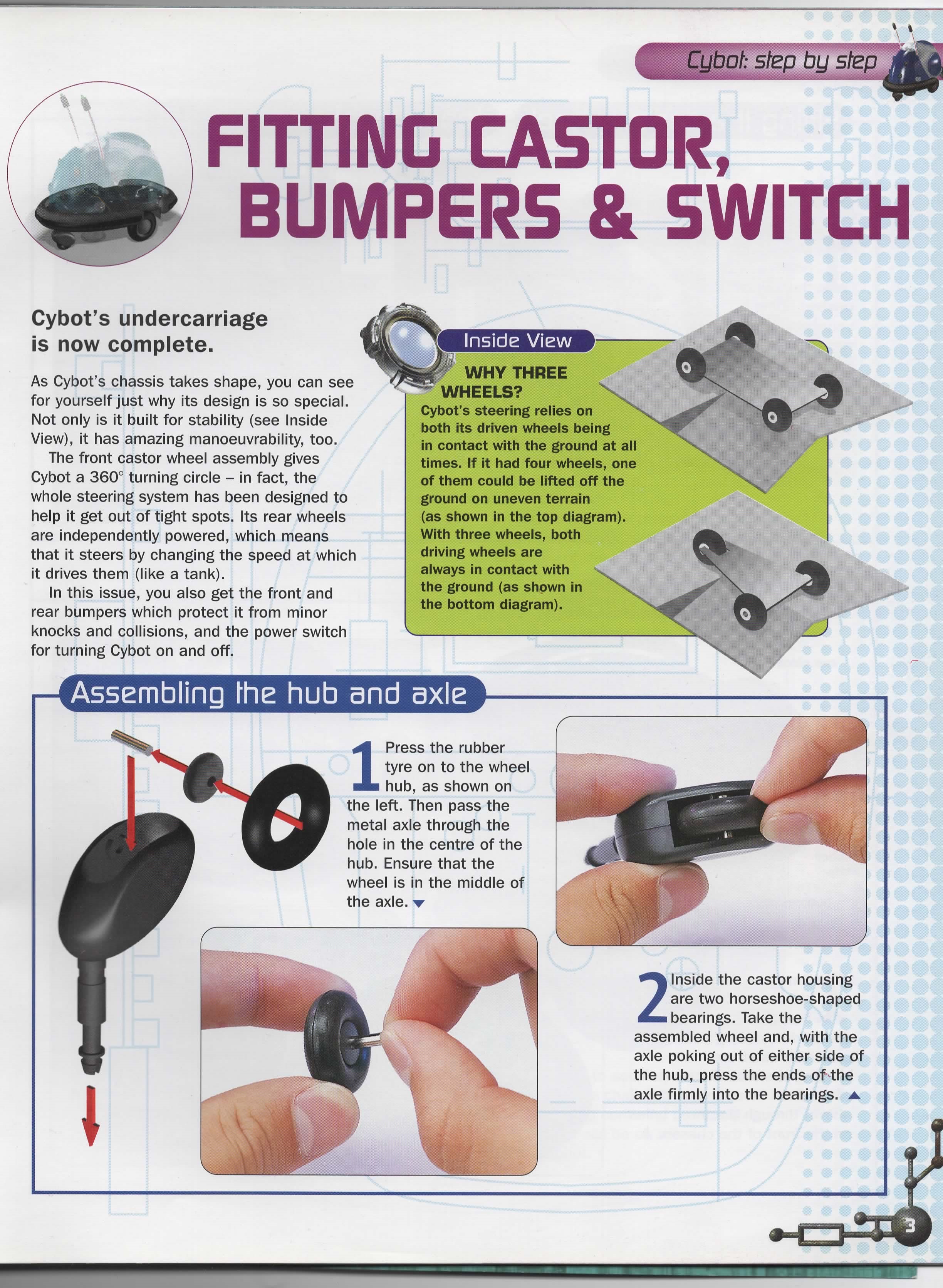 Cybot: step by step

FITTING CASTOR, BUMPERS & SWITCH

Cybot's undercarriage is now complete.

As Cybot's chassis takes shape, you can see for yourself just why its design is so special. Not only is it built for stability (see Inside View), it has amazing manoeuvrability, too.

The front castor wheel assembly gives Cybot a 360° turning circle – in fact, the whole steering system has been designed to help it get out of tight spots. Its rear wheels are independently powered, which means that it steers by changing the speed at which it drives them (like a tank).

In this issue, you also get the front and rear bumpers which protect it from minor knocks and collisions, and the power switch for turning Cybot on and off.

Inside View

WHY THREE WHEELS?

Cybot's steering relies on both its driven wheels being in contact with the ground at all times. If it had four wheels, one of them could be lifted off the ground on uneven terrain (as shown in the top diagram). With three wheels, both driving wheels are always in contact with the ground (as shown in the bottom diagram).

Assembling the hub and axle

1 Press the rubber tyre on to the wheel hub, as shown on the left. Then pass the metal axle through the hole in the centre of the hub. Ensure that the wheel is in the middle of the axle.

2 Inside the castor housing are two horseshoe-shaped bearings. Take the assembled wheel and, with the axle poking out of either side of the hub, press the ends of the axle firmly into the bearings.

3